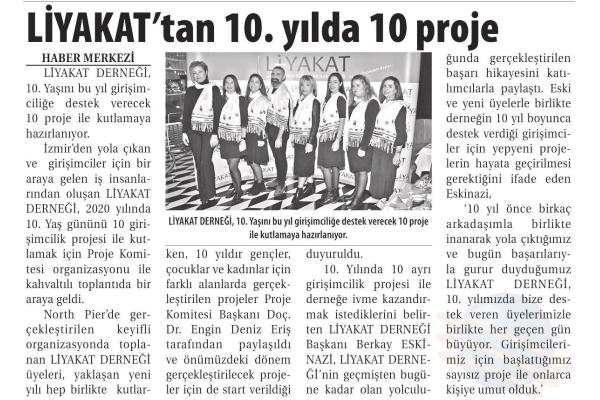 LİYAKAT'tan 10. yılda 10 proje

HABER MERKEZİ

LİYAKAT DERNEĞİ, 10. Yaşını bu yıl girişimciliğe destek verecek 10 proje ile kutlamaya hazırlanıyor.

İzmir'den yola çıkan ve girişimciler için bir araya gelen iş insanlarından oluşan LİYAKAT DERNEĞİ, 2020 yılında 10. Yaş gününü 10 girişimcilik projesi ile kutlamak için Proje Komitesi organizasyonu ile kahvaltılı toplantıda bir araya geldi.

North Pier'de gerçekleştirilen keyifli organizasyonda toplanan LİYAKAT DERNEĞİ üyeleri, yaklaşan yeni yılı hep birlikte kutlarken, 10 yıldır gençler, çocuklar ve kadınlar için farklı alanlarda gerçekleştirilen projeler Proje Komitesi Başkanı Doç. Dr. Engin Deniz Eriş tarafından paylaşıldı ve önümüzdeki dönem gerçekleştirilecek projeler için de start verildiği duyuruldu.

10. Yılında 10 ayrı girişimcilik projesi ile derneğe ivme kazandırmak istediklerini belirten LİYAKAT DERNEĞİ Başkanı Berkay ESKİNAZİ, LİYAKAT DERNEĞİ'nin geçmişten bugüne kadar olan yolculuğunda gerçekleştirilen başarı hikayesini katılımcılarla paylaştı. Eski ve yeni üyelerle birlikte derneğin 10 yıl boyunca destek verdiği girişimciler için yepyeni projelerin hayata geçirilmesi gerektiğini ifade eden Eskinazi,

'10 yıl önce birkaç arkadaşımla birlikte inanarak yola çıktığımız ve bugün başarılarıyla gurur duyduğumuz LİYAKAT DERNEĞİ, 10. yılımızda bize destek veren üyelerimizle birlikte her geçen gün büyüyor. Girişimcilerimiz için başlattığımız sayısız proje ile onlarca kişiye umut olduk.'

LİYAKAT

LİYAKAT DERNEĞİ, 10. Yaşını bu yıl girişimciliğe destek verecek 10 proje ile kutlamaya hazırlanıyor.